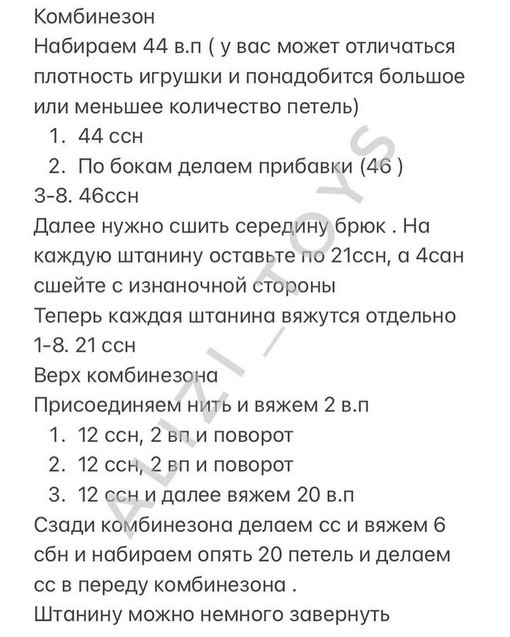 Комбинезон
Набираем 44 в.п ( у вас может отличаться плотность игрушки и понадобится большое или меньшее количество петель)
1. 44 ссн
2. По бокам делаем прибавки (46 )
3-8. 46ссн
Далее нужно сшить середину брюк . На каждую штанину оставьте по 21ссн, а 4сан сшейте с изнаночной стороны
Теперь каждая штанина вяжутся отдельно
1-8. 21 ссн
Верх комбинезона
Присоединяем нить и вяжем 2 в.п
1. 12 ссн, 2 вп и поворот
2. 12 ссн, 2 вп и поворот
3. 12 ссн и далее вяжем 20 в.п
Сзади комбинезона делаем сс и вяжем 6 сбн и набираем опять 20 петель и делаем сс в переду комбинезона .
Штанину можно немного завернуть

ALIZI_TOYS